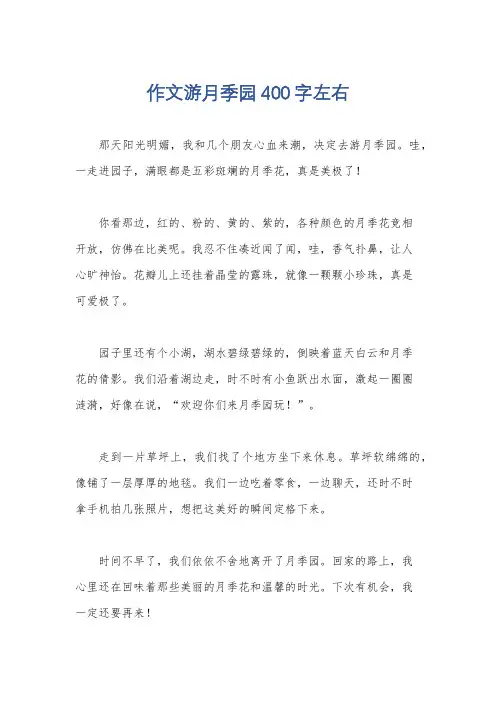 作文游月季园400字左右

那天阳光明媚，我和几个朋友心血来潮，决定去游月季园。哇，一走进园子，满眼都是五彩斑斓的月季花，真是美极了！

你看那边，红的、粉的、黄的、紫的，各种颜色的月季花竞相开放，仿佛在比美呢。我忍不住凑近闻了闻，哇，香气扑鼻，让人心旷神怡。花瓣儿上还挂着晶莹的露珠，就像一颗颗小珍珠，真是可爱极了。

园子里还有个小湖，湖水碧绿碧绿的，倒映着蓝天白云和月季花的倩影。我们沿着湖边走，时不时有小鱼跃出水面，激起一圈圈涟漪，好像在说，“欢迎你们来月季园玩！”。

走到一片草坪上，我们找了个地方坐下来休息。草坪软绵绵的，像铺了一层厚厚的地毯。我们一边吃着零食，一边聊天，还时不时拿手机拍几张照片，想把这美好的瞬间定格下来。

时间不早了，我们依依不舍地离开了月季园。回家的路上，我心里还在回味着那些美丽的月季花和温馨的时光。下次有机会，我一定还要再来！